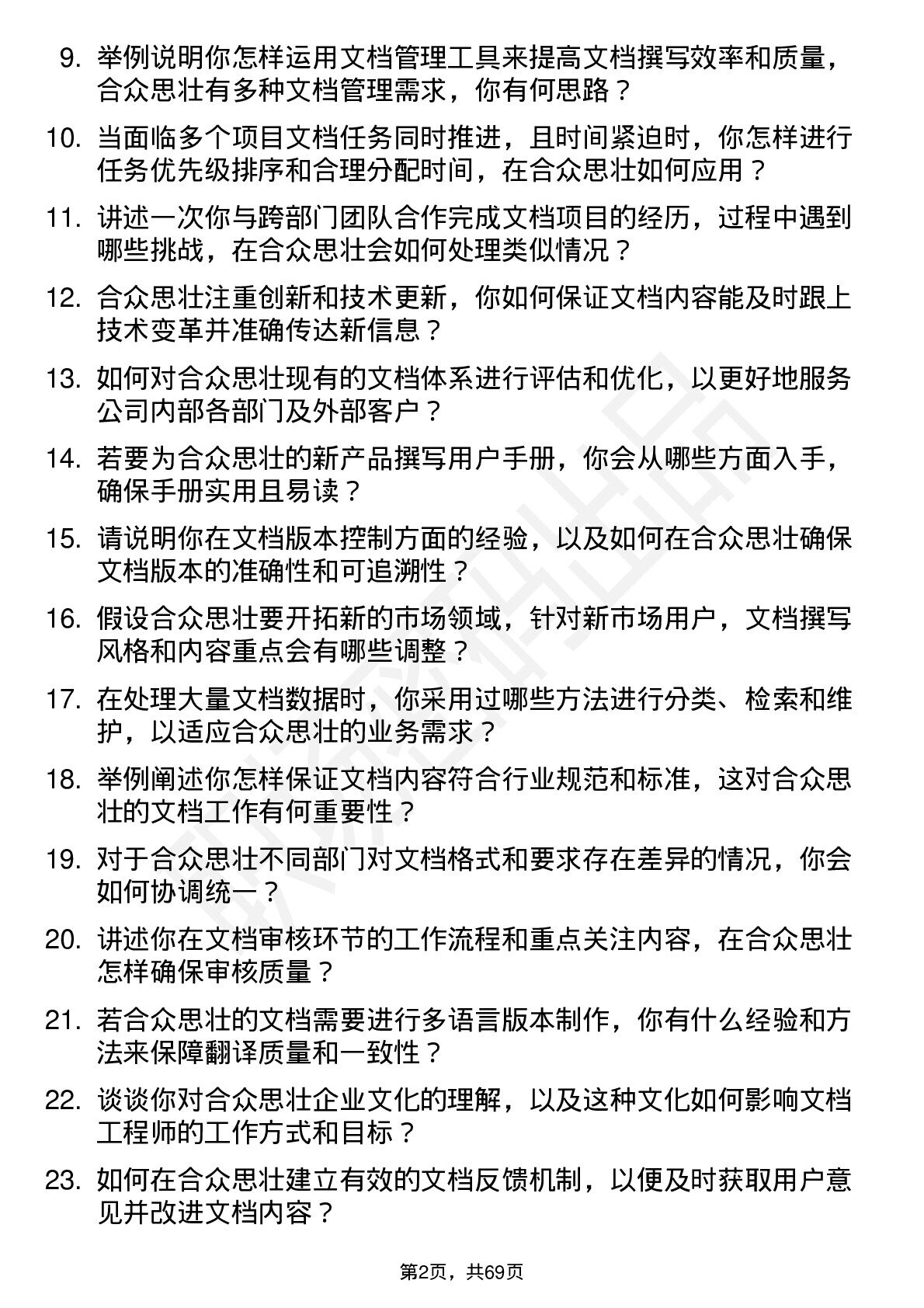 9. 举例说明你怎样运用文档管理工具来提高文档撰写效率和质量，合众思壮有多种文档管理需求，你有何思路？

10. 当面临多个项目文档任务同时推进，且时间紧迫时，你怎样进行任务优先级排序和合理分配时间，在合众思壮如何应用？

11. 讲述一次你与跨部门团队合作完成文档项目的经历，过程中遇到哪些挑战，在合众思壮会如何处理类似情况？

12. 合众思壮注重创新和技术更新，你如何保证文档内容能及时跟上技术变革并准确传达新信息？

13. 如何对合众思壮现有的文档体系进行评估和优化，以更好地服务公司内部各部门及外部客户？

14. 若要为合众思壮的新产品撰写用户手册，你会从哪些方面入手，确保手册实用且易读？

15. 请说明你在文档版本控制方面的经验，以及如何在合众思壮确保文档版本的准确性和可追溯性？

16. 假设合众思壮要开拓新的市场领域，针对新市场用户，文档撰写风格和内容重点会有哪些调整？

17. 在处理大量文档数据时，你采用过哪些方法进行分类、检索和维护，以适应合众思壮的业务需求？

18. 举例阐述你怎样保证文档内容符合行业规范和标准，这对合众思壮的文档工作有何重要性？

19. 对于合众思壮不同部门对文档格式和要求存在差异的情况，你会如何协调统一？

20. 讲述你在文档审核环节的工作流程和重点关注内容，在合众思壮怎样确保审核质量？

21. 若合众思壮的文档需要进行多语言版本制作，你有什么经验和方法来保障翻译质量和一致性？

22. 谈谈你对合众思壮企业文化的理解，以及这种文化如何影响文档工程师的工作方式和目标？

23. 如何在合众思壮建立有效的文档反馈机制，以便及时获取用户意见并改进文档内容？

第2页，共69页